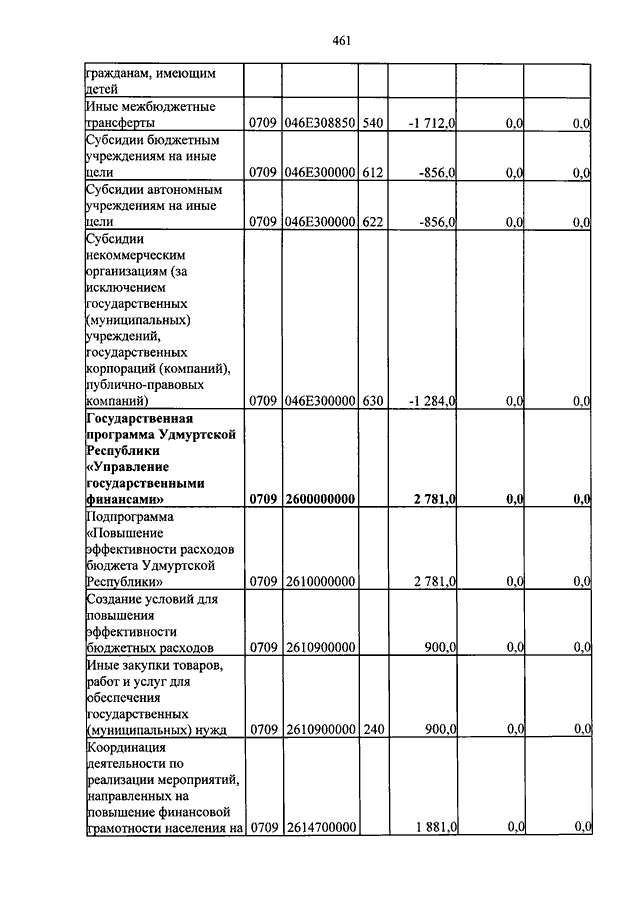 461

| | | | | | | |
|---|---|---|---|---|---|---|
| гражданам, имеющим детей | | | | | | |
| Иные межбюджетные трансферты | 0709 | 046E308850 | 540 | -1 712,0 | 0,0 | 0,0 |
| Субсидии бюджетным учреждениям на иные цели | 0709 | 046E300000 | 612 | -856,0 | 0,0 | 0,0 |
| Субсидии автономным учреждениям на иные цели | 0709 | 046E300000 | 622 | -856,0 | 0,0 | 0,0 |
| Субсидии некоммерческим организациям (за исключением государственных (муниципальных) учреждений, государственных корпораций (компаний), публично-правовых компаний) | 0709 | 046E300000 | 630 | -1 284,0 | 0,0 | 0,0 |
| **Государственная программа Удмуртской Республики «Управление государственными финансами»** | **0709** | **2600000000** | | **2 781,0** | **0,0** | **0,0** |
| Подпрограмма «Повышение эффективности расходов бюджета Удмуртской Республики» | 0709 | 2610000000 | | 2 781,0 | 0,0 | 0,0 |
| Создание условий для повышения эффективности бюджетных расходов | 0709 | 2610900000 | | 900,0 | 0,0 | 0,0 |
| Иные закупки товаров, работ и услуг для обеспечения государственных (муниципальных) нужд | 0709 | 2610900000 | 240 | 900,0 | 0,0 | 0,0 |
| Координация деятельности по реализации мероприятий, направленных на повышение финансовой грамотности населения на | 0709 | 2614700000 | | 1 881,0 | 0,0 | 0,0 |